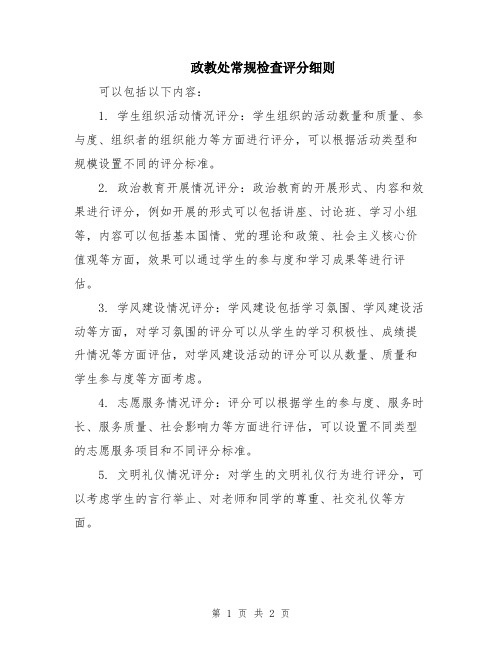 政教处常规检查评分细则

可以包括以下内容：

1. 学生组织活动情况评分：学生组织的活动数量和质量、参与度、组织者的组织能力等方面进行评分，可以根据活动类型和规模设置不同的评分标准。

2. 政治教育开展情况评分：政治教育的开展形式、内容和效果进行评分，例如开展的形式可以包括讲座、讨论班、学习小组等，内容可以包括基本国情、党的理论和政策、社会主义核心价值观等方面，效果可以通过学生的参与度和学习成果等进行评估。

3. 学风建设情况评分：学风建设包括学习氛围、学风建设活动等方面，对学习氛围的评分可以从学生的学习积极性、成绩提升情况等方面评估，对学风建设活动的评分可以从数量、质量和学生参与度等方面考虑。

4. 志愿服务情况评分：评分可以根据学生的参与度、服务时长、服务质量、社会影响力等方面进行评估，可以设置不同类型的志愿服务项目和不同评分标准。

5. 文明礼仪情况评分：对学生的文明礼仪行为进行评分，可以考虑学生的言行举止、对老师和同学的尊重、社交礼仪等方面。

第 1 页 共 2 页